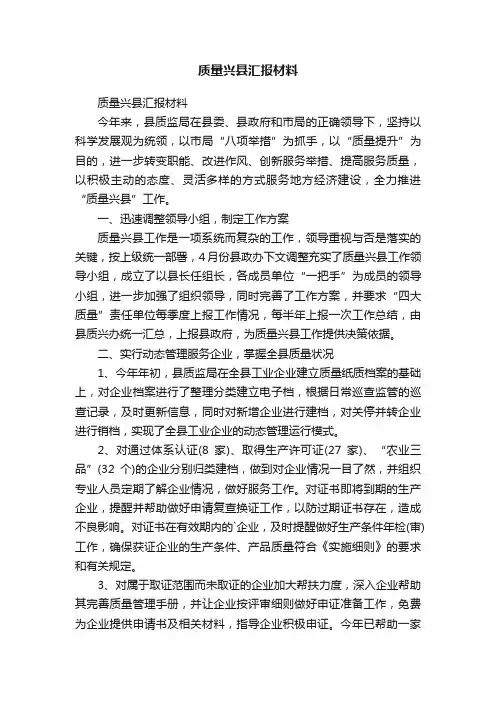 质量兴县汇报材料

质量兴县汇报材料

今年来，县质监局在县委、县政府和市局的正确领导下，坚持以科学发展观为统领，以市局“八项举措”为抓手，以“质量提升”为目的，进一步转变职能、改进作风、创新服务举措、提高服务质量，以积极主动的态度、灵活多样的方式服务地方经济建设，全力推进“质量兴县”工作。

一、迅速调整领导小组，制定工作方案

质量兴县工作是一项系统而复杂的工作，领导重视与否是落实的关键，按上级统一部署，4月份县政办下文调整充实了质量兴县工作领导小组，成立了以县长任组长，各成员单位“一把手”为成员的领导小组，进一步加强了组织领导，同时完善了工作方案，并要求“四大质量”责任单位每季度上报工作情况，每半年上报一次工作总结，由县质兴办统一汇总，上报县政府，为质量兴县工作提供决策依据。

二、实行动态管理服务企业，掌握全县质量状况

1、今年年初，县质监局在全县工业企业建立质量纸质档案的基础上，对企业档案进行了整理分类建立电子档，根据日常巡查监管的巡查记录，及时更新信息，同时对新增企业进行建档，对关停并转企业进行销档，实现了全县工业企业的动态管理运行模式。

2、对通过体系认证(8 家)、取得生产许可证(27 家)、“农业三品”(32 个)的企业分别归类建档，做到对企业情况一目了然，并组织专业人员定期了解企业情况，做好服务工作。对证书即将到期的生产企业，提醒并帮助做好申请复查换证工作，以防过期证书存在，造成不良影响。对证书在有效期内的`企业，及时提醒做好生产条件年检(审)工作，确保获证企业的生产条件、产品质量符合《实施细则》的要求和有关规定。

3、对属于取证范围而未取证的企业加大帮扶力度，深入企业帮助其完善质量管理手册，并让企业按评审细则做好申证准备工作，免费为企业提供申请书及相关材料，指导企业积极申证。今年已帮助一家